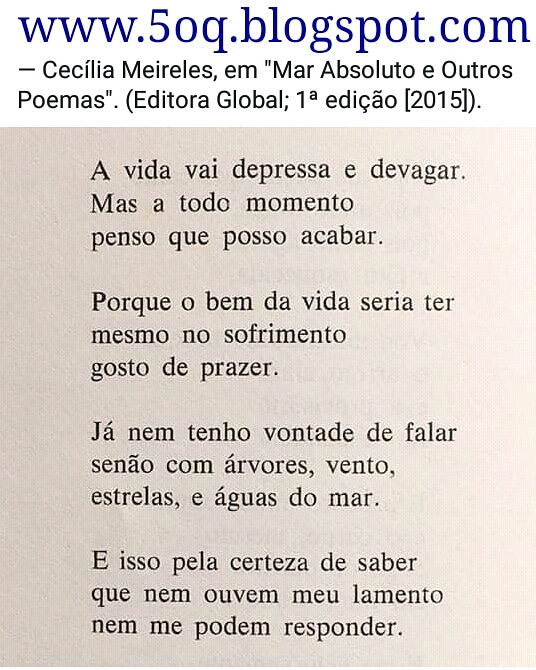 www.5oq.blogspot.com

— Cecília Meireles, em "Mar Absoluto e Outros Poemas". (Editora Global; 1ª edição [2015]).

A vida vai depressa e devagar.
Mas a todo momento
penso que posso acabar.

Porque o bem da vida seria ter
mesmo no sofrimento
gosto de prazer.

Já nem tenho vontade de falar
senão com árvores, vento,
estrelas, e águas do mar.

E isso pela certeza de saber
que nem ouvem meu lamento
nem me podem responder.